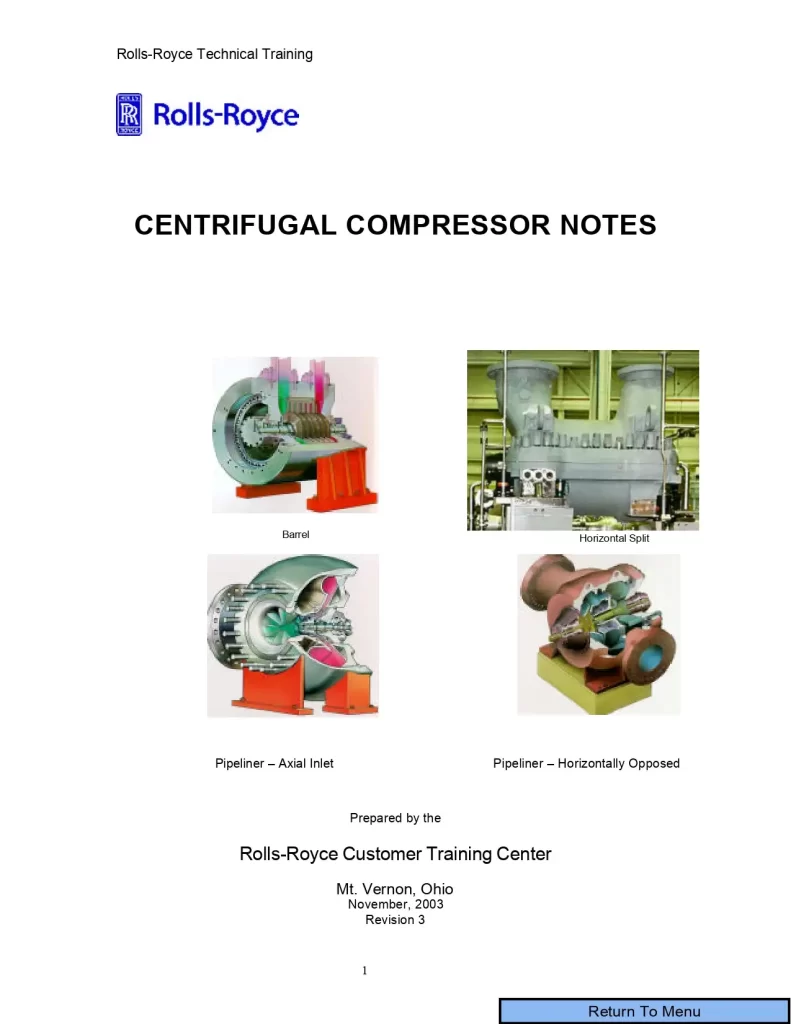 Rolls-Royce Technical Training

Rolls-Royce

CENTRIFUGAL COMPRESSOR NOTES

Barrel

Horizontal Split

Pipeliner – Axial Inlet

Pipeliner – Horizontally Opposed

Prepared by the

Rolls-Royce Customer Training Center

Mt. Vernon, Ohio
November, 2003
Revision 3

1

Return To Menu